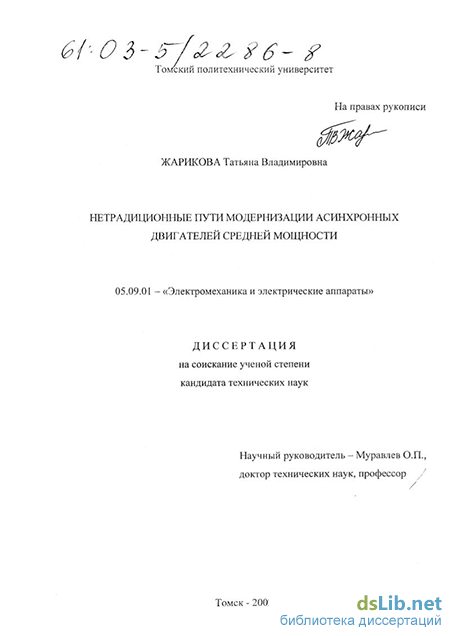 61:03-5/2286-8

Томский политехнический университет

На правах рукописи

ЖАРИКОВА Татьяна Владимировна

НЕТРАДИЦИОННЫЕ ПУТИ МОДЕРНИЗАЦИИ АСИНХРОННЫХ ДВИГАТЕЛЕЙ СРЕДНЕЙ МОЩНОСТИ

05.09.01 – «Электромеханика и электрические аппараты»

ДИССЕРТАЦИЯ
на соискание ученой степени
кандидата технических наук

Научный руководитель – Муравлев О.П.,
доктор технических наук, профессор

Томск - 200

dsLib.net
библиотека диссертаций